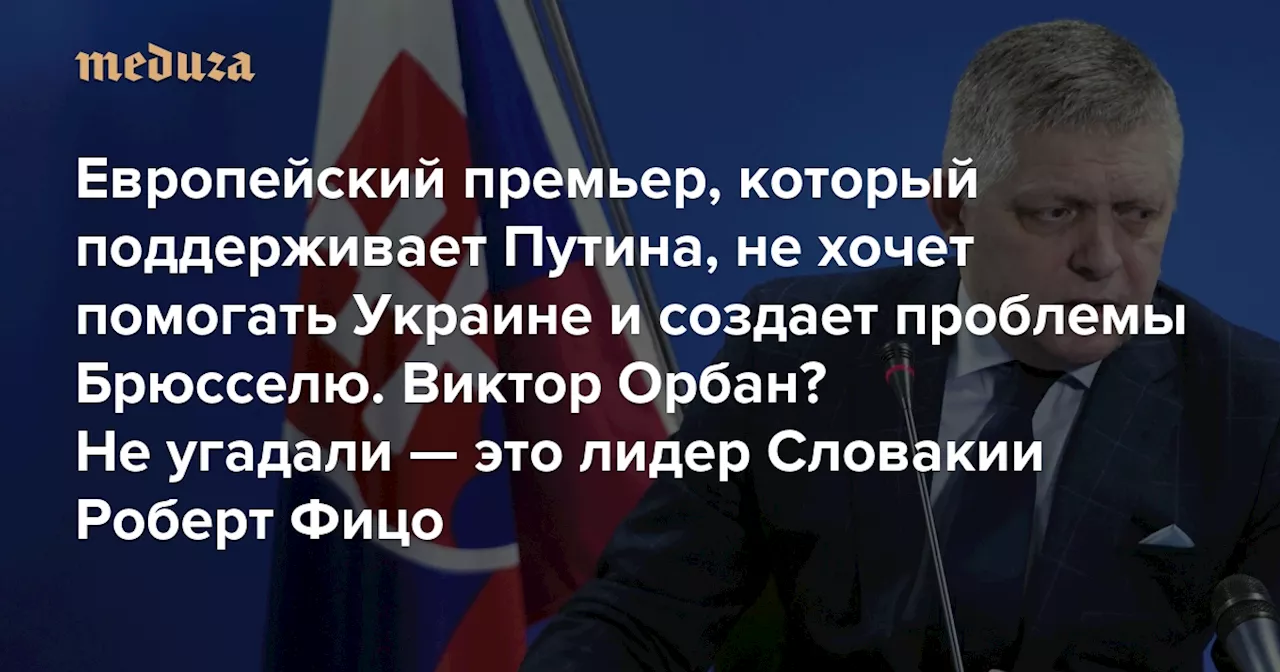 meduza

Европейский премьер, который поддерживает Путина, не хочет помогать Украине и создает проблемы Брюсселю. Виктор Орбан? Не угадали — это лидер Словакии Роберт Фицо